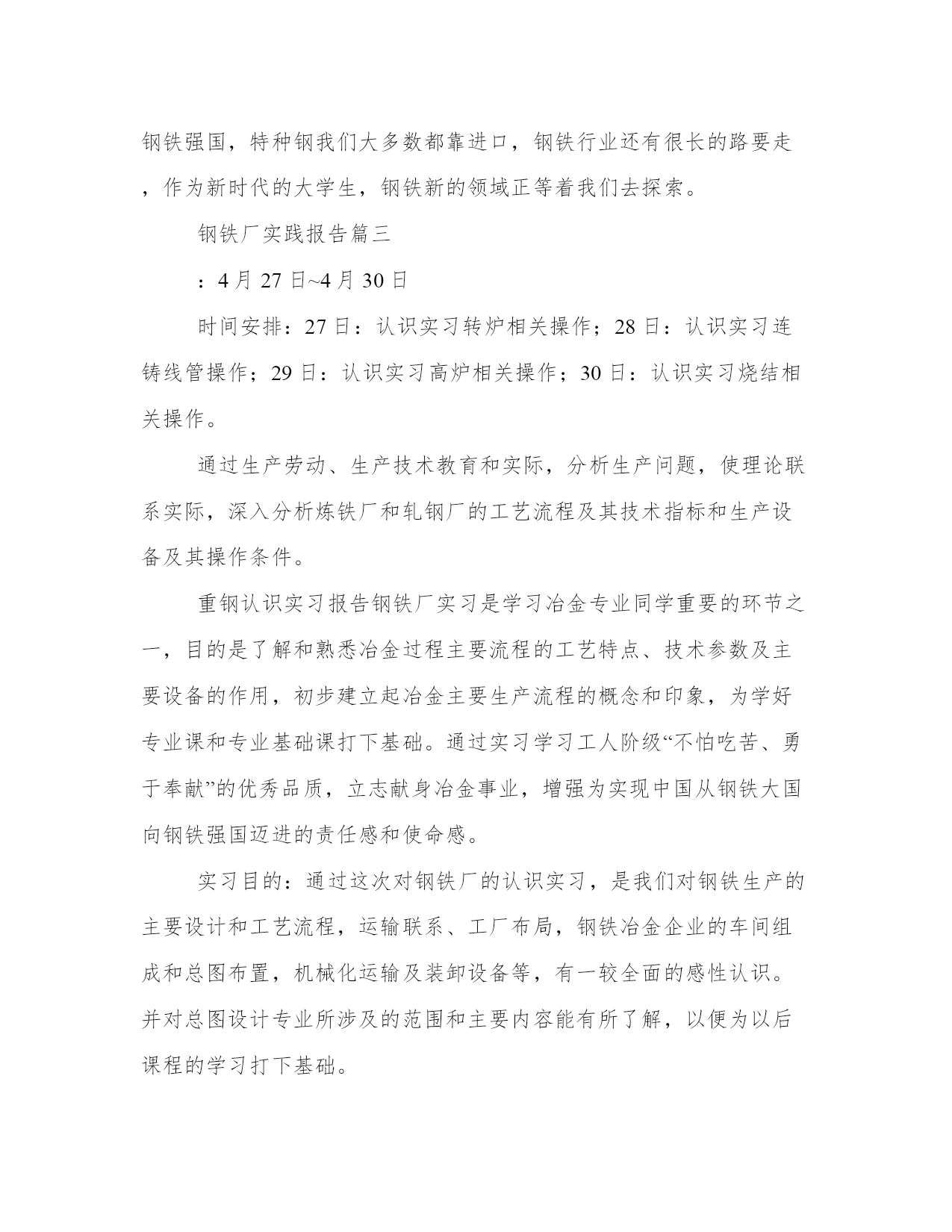 钢铁强国，特种钢我们大多数都靠进口，钢铁行业还有很长的路要走，作为新时代的大学生，钢铁新的领域正等着我们去探索。

钢铁厂实践报告篇三

：4月27日~4月30日

时间安排：27日：认识实习转炉相关操作；28日：认识实习连铸线管操作；29日：认识实习高炉相关操作；30日：认识实习烧结相关操作。

通过生产劳动、生产技术教育和实际，分析生产问题，使理论联系实际，深入分析炼铁厂和轧钢厂的工艺流程及其技术指标和生产设备及其操作条件。

重钢认识实习报告钢铁厂实习是学习冶金专业同学重要的环节之一，目的是了解和熟悉冶金过程主要流程的工艺特点、技术参数及主要设备的作用，初步建立起冶金主要生产流程的概念和印象，为学好专业课和专业基础课打下基础。通过实习学习工人阶级“不怕吃苦、勇于奉献”的优秀品质，立志献身冶金事业，增强为实现中国从钢铁大国向钢铁强国迈进的责任感和使命感。

实习目的：通过这次对钢铁厂的认识实习，是我们对钢铁生产的主要设计和工艺流程，运输联系、工厂布局，钢铁冶金企业的车间组成和总图布置，机械化运输及装卸设备等，有一较全面的感性认识。并对总图设计专业所涉及的范围和主要内容能有所了解，以便为以后课程的学习打下基础。